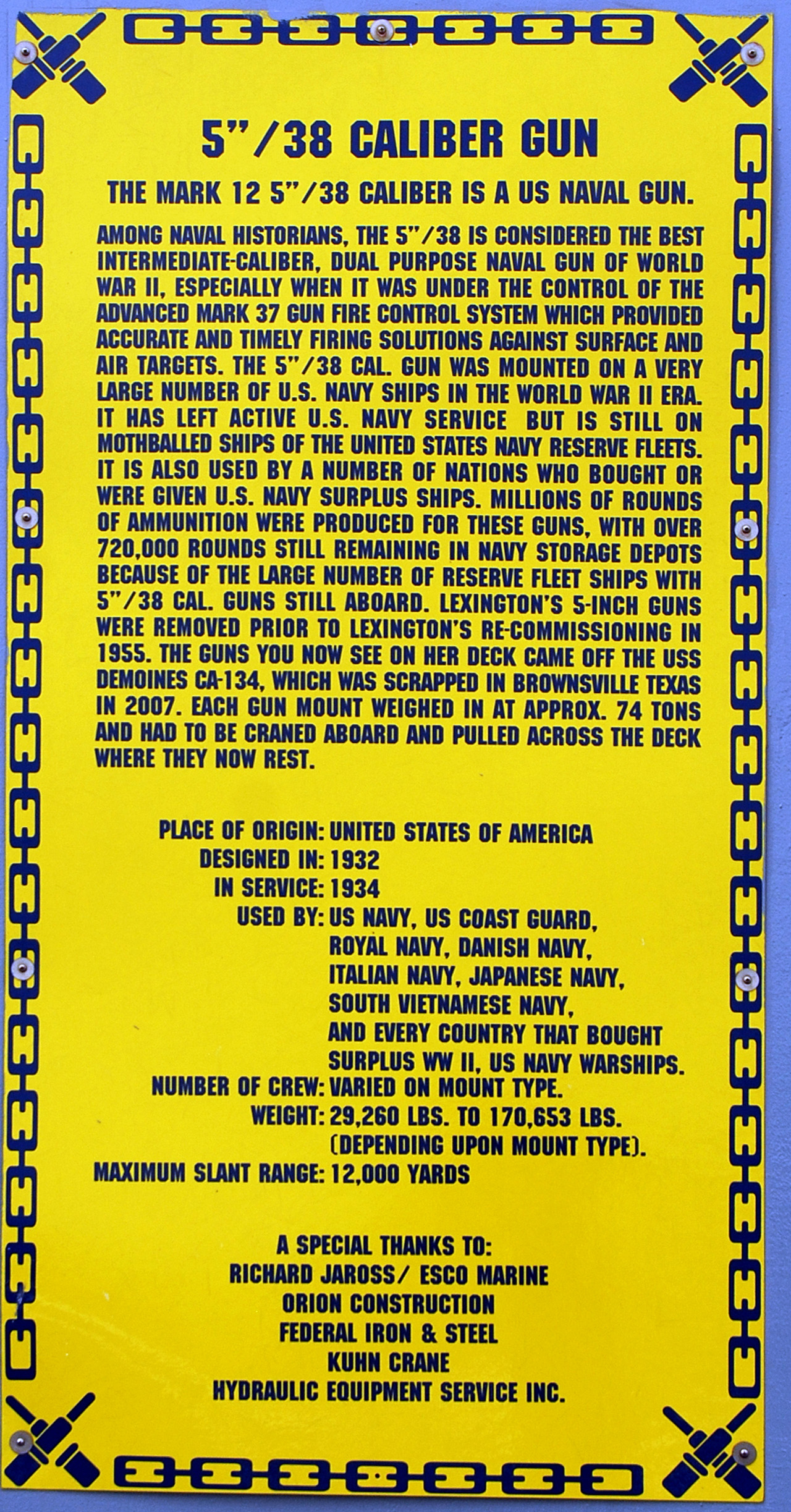 5"/38 CALIBER GUN

THE MARK 12 5"/38 CALIBER IS A US NAVAL GUN.

AMONG NAVAL HISTORIANS, THE 5"/38 IS CONSIDERED THE BEST INTERMEDIATE-CALIBER, DUAL PURPOSE NAVAL GUN OF WORLD WAR II, ESPECIALLY WHEN IT WAS UNDER THE CONTROL OF THE ADVANCED MARK 37 GUN FIRE CONTROL SYSTEM WHICH PROVIDED ACCURATE AND TIMELY FIRING SOLUTIONS AGAINST SURFACE AND AIR TARGETS. THE 5"/38 CAL. GUN WAS MOUNTED ON A VERY LARGE NUMBER OF U.S. NAVY SHIPS IN THE WORLD WAR II ERA. IT HAS LEFT ACTIVE U.S. NAVY SERVICE BUT IS STILL ON MOTHBALLED SHIPS OF THE UNITED STATES NAVY RESERVE FLEETS. IT IS ALSO USED BY A NUMBER OF NATIONS WHO BOUGHT OR WERE GIVEN U.S. NAVY SURPLUS SHIPS. MILLIONS OF ROUNDS OF AMMUNITION WERE PRODUCED FOR THESE GUNS, WITH OVER 720,000 ROUNDS STILL REMAINING IN NAVY STORAGE DEPOTS BECAUSE OF THE LARGE NUMBER OF RESERVE FLEET SHIPS WITH 5"/38 CAL. GUNS STILL ABOARD. LEXINGTON'S 5-INCH GUNS WERE REMOVED PRIOR TO LEXINGTON'S RE-COMMISSIONING IN 1955. THE GUNS YOU NOW SEE ON HER DECK CAME OFF THE USS DEMOINES CA-134, WHICH WAS SCRAPPED IN BROWNSVILLE TEXAS IN 2007. EACH GUN MOUNT WEIGHED IN AT APPROX. 74 TONS AND HAD TO BE CRANED ABOARD AND PULLED ACROSS THE DECK WHERE THEY NOW REST.

PLACE OF ORIGIN: UNITED STATES OF AMERICA
DESIGNED IN: 1932
IN SERVICE: 1934
USED BY: US NAVY, US COAST GUARD, ROYAL NAVY, DANISH NAVY, ITALIAN NAVY, JAPANESE NAVY, SOUTH VIETNAMESE NAVY, AND EVERY COUNTRY THAT BOUGHT SURPLUS WW II, US NAVY WARSHIPS.
NUMBER OF CREW: VARIED ON MOUNT TYPE.
WEIGHT: 29,260 LBS. TO 170,653 LBS. (DEPENDING UPON MOUNT TYPE).
MAXIMUM SLANT RANGE: 12,000 YARDS

A SPECIAL THANKS TO:
RICHARD JAROSS/ ESCO MARINE
ORION CONSTRUCTION
FEDERAL IRON & STEEL
KUHN CRANE
HYDRAULIC EQUIPMENT SERVICE INC.